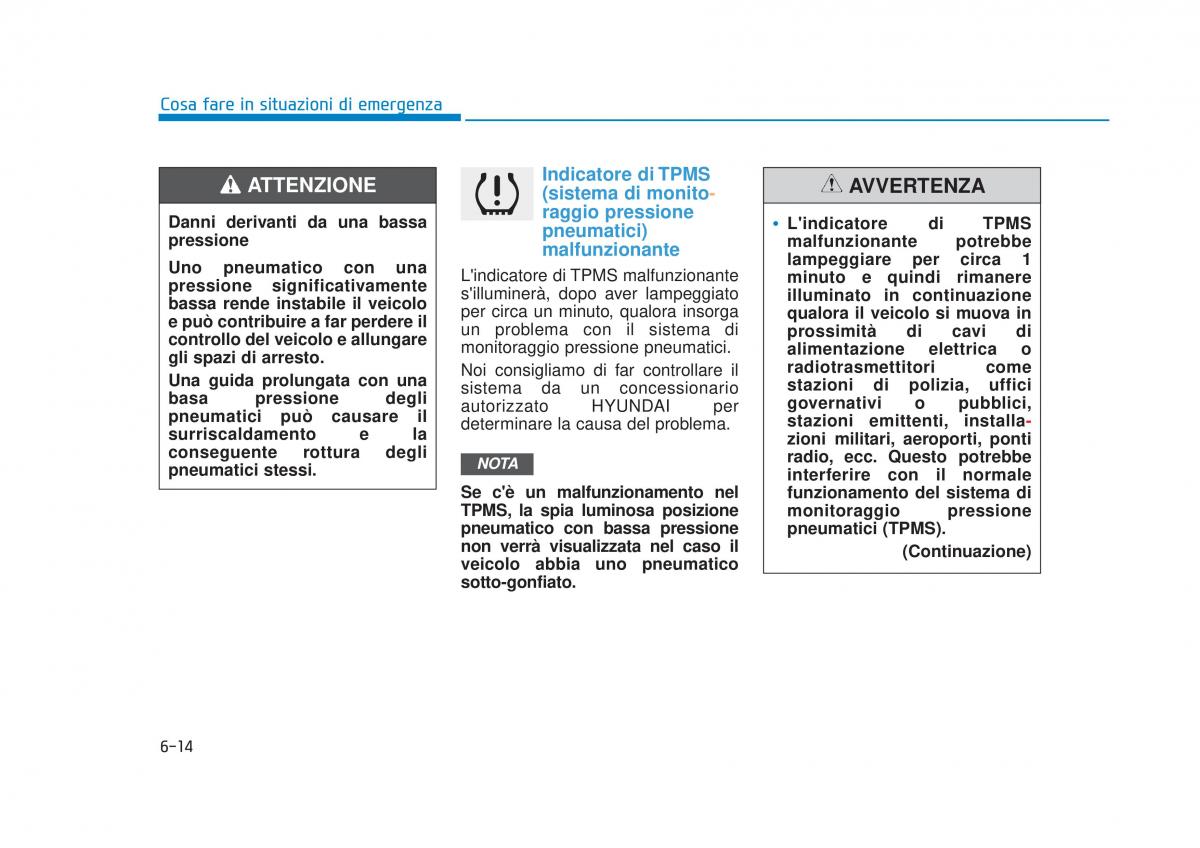 Cosa fare in situazioni di emergenza

ATTENZIONE

Danni derivanti da una bassa pressione

Uno pneumatico con una pressione significativamente bassa rende instabile il veicolo e può contribuire a far perdere il controllo del veicolo e allungare gli spazi di arresto.

Una guida prolungata con una basa pressione degli pneumatici può causare il surriscaldamento e la conseguente rottura degli pneumatici stessi.

Indicatore di TPMS (sistema di monitoraggio pressione pneumatici) malfunzionante

L'indicatore di TPMS malfunzionante s'illuminerà, dopo aver lampeggiato per circa un minuto, qualora insorga un problema con il sistema di monitoraggio pressione pneumatici.

Noi consigliamo di far controllare il sistema da un concessionario autorizzato HYUNDAI per determinare la causa del problema.

NOTA

Se c'è un malfunzionamento nel TPMS, la spia luminosa posizione pneumatico con bassa pressione non verrà visualizzata nel caso il veicolo abbia uno pneumatico sotto-gonfiato.

AVVERTENZA

• L'indicatore di TPMS malfunzionante potrebbe lampeggiare per circa 1 minuto e quindi rimanere illuminato in continuazione qualora il veicolo si muova in prossimità di cavi di alimentazione elettrica o radiotrasmettitori come stazioni di polizia, uffici governativi o pubblici, stazioni emittenti, installazioni militari, aeroporti, ponti radio, ecc. Questo potrebbe interferire con il normale funzionamento del sistema di monitoraggio pressione pneumatici (TPMS).

(Continuazione)

6-14